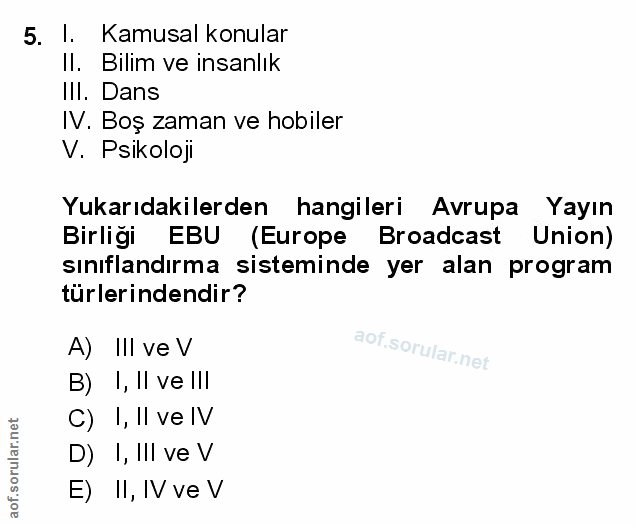 5. I. Kamusal konular
II. Bilim ve insanlık
III. Dans
IV. Boş zaman ve hobiler
V. Psikoloji

Yukarıdakilerden hangileri Avrupa Yayın Birliği EBU (Europe Broadcast Union) sınıflandırma sisteminde yer alan program türlerindendir?

A) III ve V
B) I, II ve III
C) I, II ve IV
D) I, III ve V
E) II, IV ve V

aof.sorular.net